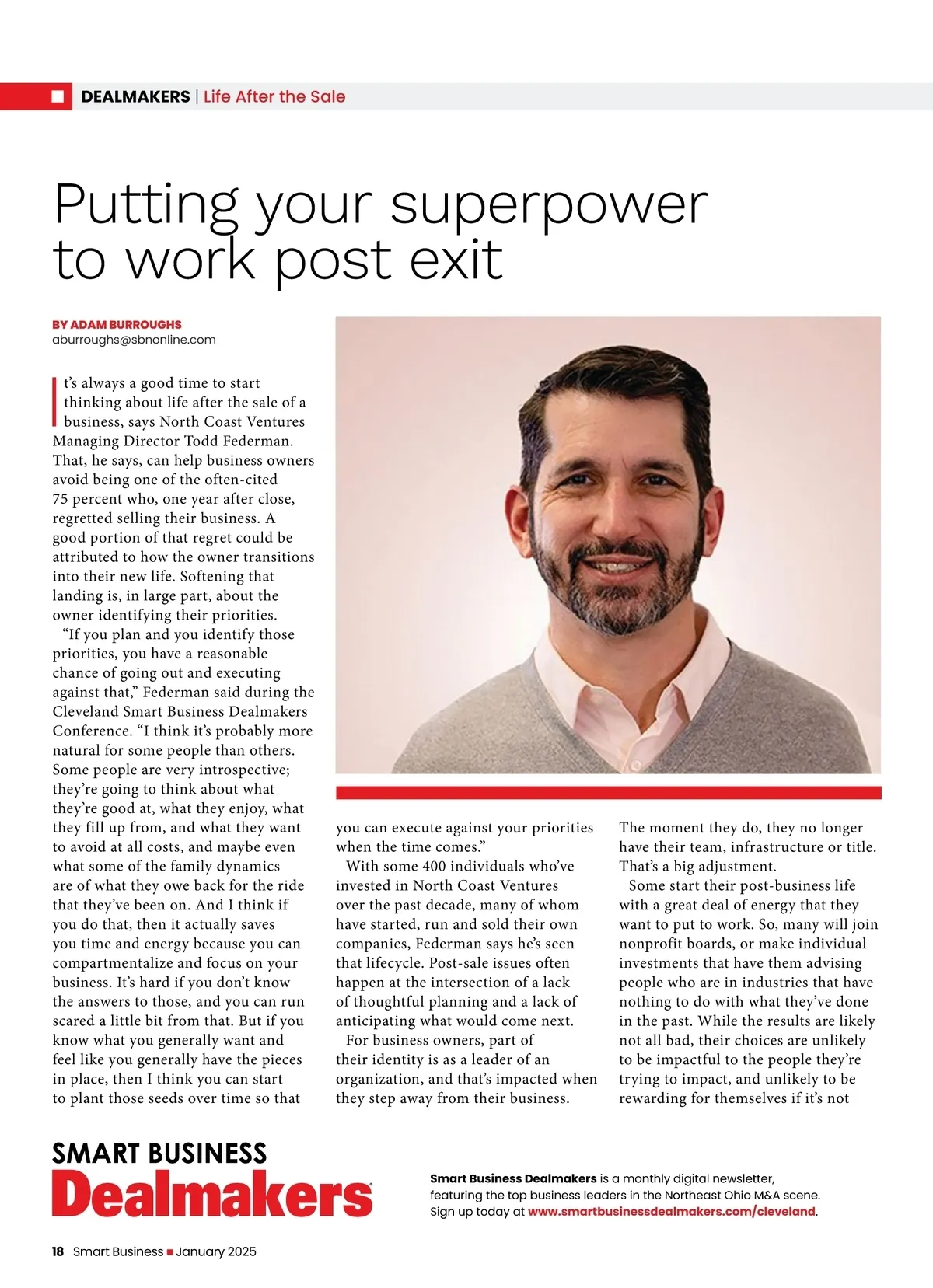 DEALMAKERS | Life After the Sale

Putting your superpower to work post exit

BY ADAM BURROUGHS
aburroughs@sbnonline.com

It's always a good time to start thinking about life after the sale of a business, says North Coast Ventures Managing Director Todd Federman. That, he says, can help business owners avoid being one of the often-cited 75 percent who, one year after close, regretted selling their business. A good portion of that regret could be attributed to how the owner transitions into their new life. Softening that landing is, in large part, about the owner identifying their priorities.

"If you plan and you identify those priorities, you have a reasonable chance of going out and executing against that," Federman said during the Cleveland Smart Business Dealmakers Conference. "I think it's probably more natural for some people than others. Some people are very introspective; they're going to think about what they're good at, what they enjoy, what they fill up from, and what they want to avoid at all costs, and maybe even what some of the family dynamics are of what they owe back for the ride that they've been on. And I think if you do that, then it actually saves you time and energy because you can compartmentalize and focus on your business. It's hard if you don't know the answers to those, and you can run scared a little bit from that. But if you know what you generally want and feel like you generally have the pieces in place, then I think you can start to plant those seeds over time so that you can execute against your priorities when the time comes."

With some 400 individuals who've invested in North Coast Ventures over the past decade, many of whom have started, run and sold their own companies, Federman says he's seen that lifecycle. Post-sale issues often happen at the intersection of a lack of thoughtful planning and a lack of anticipating what would come next.

For business owners, part of their identity is as a leader of an organization, and that's impacted when they step away from their business. The moment they do, they no longer have their team, infrastructure or title. That's a big adjustment.

Some start their post-business life with a great deal of energy that they want to put to work. So, many will join nonprofit boards, or make individual investments that have them advising people who are in industries that have nothing to do with what they've done in the past. While the results are likely not all bad, their choices are unlikely to be impactful to the people they're trying to impact, and unlikely to be rewarding for themselves if it's not

SMART BUSINESS
Dealmakers

Smart Business Dealmakers is a monthly digital newsletter, featuring the top business leaders in the Northeast Ohio M&A scene. Sign up today at www.smartbusinessdealmakers.com/cleveland.

18 Smart Business ■ January 2025